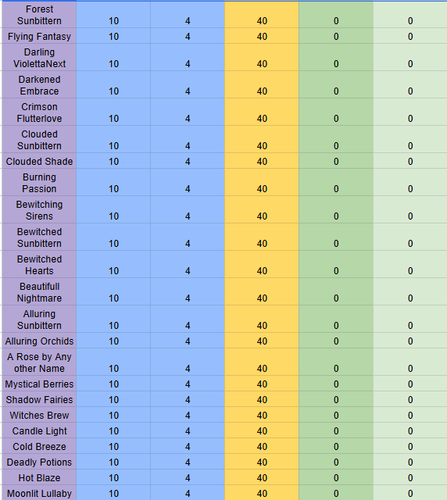 | Forest Sunbittern | 10 | 4 | 40 | 0 | 0 |
|---|---|---|---|---|---|
| Flying Fantasy | 10 | 4 | 40 | 0 | 0 |
| Darling ViolettaNext | 10 | 4 | 40 | 0 | 0 |
| Darkened Embrace | 10 | 4 | 40 | 0 | 0 |
| Crimson Flutterlove | 10 | 4 | 40 | 0 | 0 |
| Clouded Sunbittern | 10 | 4 | 40 | 0 | 0 |
| Clouded Shade | 10 | 4 | 40 | 0 | 0 |
| Burning Passion | 10 | 4 | 40 | 0 | 0 |
| Bewitching Sirens | 10 | 4 | 40 | 0 | 0 |
| Bewitched Sunbittern | 10 | 4 | 40 | 0 | 0 |
| Bewitched Hearts | 10 | 4 | 40 | 0 | 0 |
| Beautifull Nightmare | 10 | 4 | 40 | 0 | 0 |
| Alluring Sunbittern | 10 | 4 | 40 | 0 | 0 |
| Alluring Orchids | 10 | 4 | 40 | 0 | 0 |
| A Rose by Any other Name | 10 | 4 | 40 | 0 | 0 |
| Mystical Berries | 10 | 4 | 40 | 0 | 0 |
| Shadow Fairies | 10 | 4 | 40 | 0 | 0 |
| Witches Brew | 10 | 4 | 40 | 0 | 0 |
| Candle Light | 10 | 4 | 40 | 0 | 0 |
| Cold Breeze | 10 | 4 | 40 | 0 | 0 |
| Deadly Potions | 10 | 4 | 40 | 0 | 0 |
| Hot Blaze | 10 | 4 | 40 | 0 | 0 |
| Moonlit Lullaby | 10 | 4 | 40 | 0 | 0 |